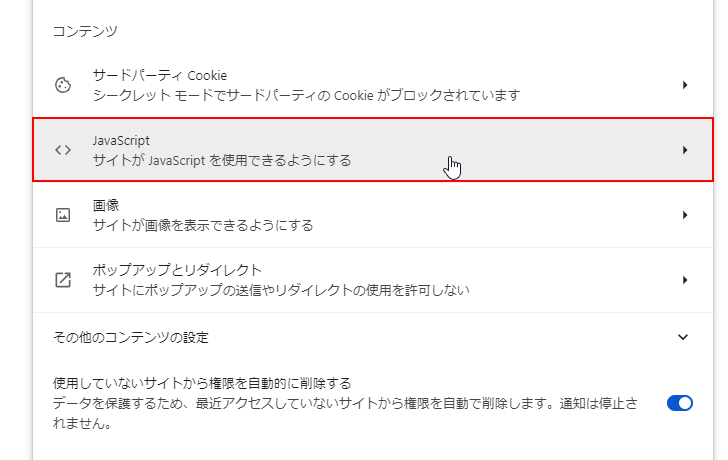 コンテンツ

サードパーティ Cookie
シークレット モードでサードパーティの Cookie がブロックされています

JavaScript
サイトが JavaScript を使用できるようにする

画像
サイトが画像を表示できるようにする

ポップアップとリダイレクト
サイトにポップアップの送信やリダイレクトの使用を許可しない

その他のコンテンツの設定

使用していないサイトから権限を自動的に削除する
データを保護するため、最近アクセスしていないサイトから権限を自動で削除します。通知は停止されません。